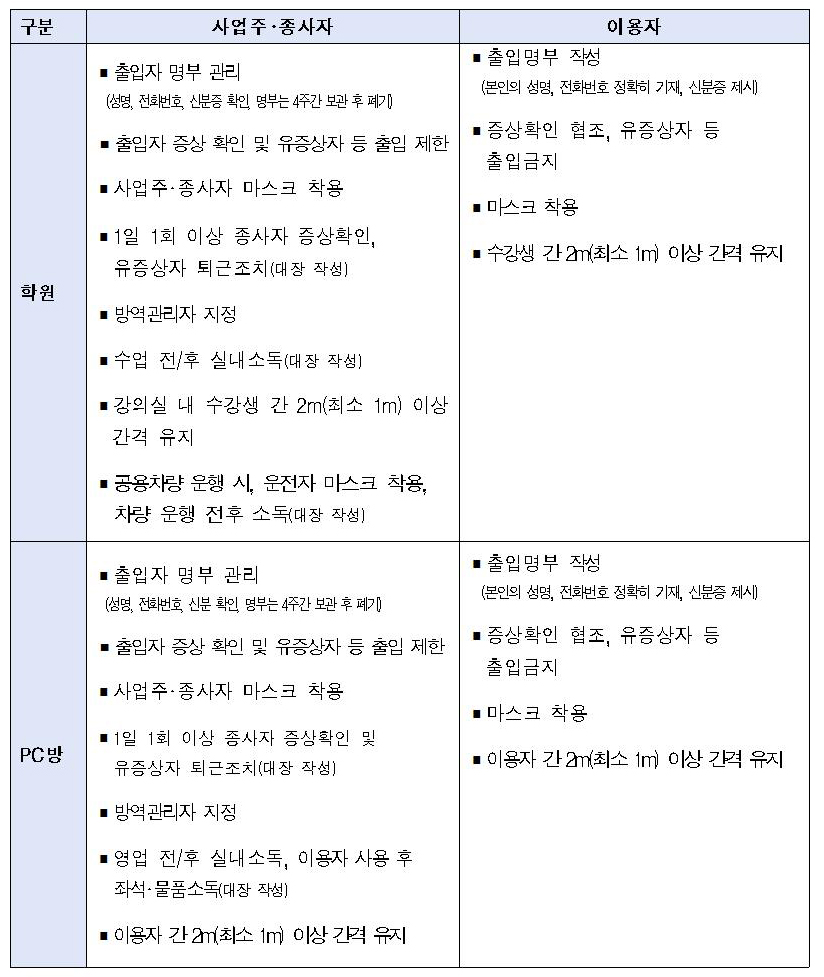 | 구분 | 사업주·종사자 | 이용자 |
|---|---|---|
| 학원 | ▪ 출입자 명부 관리 (성명, 전화번호, 신분증 확인, 명부는 4주간 보관 후 폐기) ▪ 출입자 증상 확인 및 유증상자 등 출입 제한 ▪ 사업주·종사자 마스크 착용 ▪ 1일 1회 이상 종사자 증상확인, 유증상자 퇴근조치(대장 작성) ▪ 방역관리자 지정 ▪ 수업 전/후 실내소독(대장 작성) ▪ 강의실 내 수강생 간 2m(최소 1m) 이상 간격 유지 ▪ 공용차량 운행 시, 운전자 마스크 착용, 차량 운행 전후 소독(대장 작성) | ▪ 출입명부 작성 (본인의 성명, 전화번호 정확히 기재, 신분증 제시) ▪ 증상확인 협조, 유증상자 등 출입금지 ▪ 마스크 착용 ▪ 수강생 간 2m(최소 1m) 이상 간격 유지 |
| PC방 | ▪ 출입자 명부 관리 (성명, 전화번호, 신분 확인, 명부는 4주간 보관 후 폐기) ▪ 출입자 증상 확인 및 유증상자 등 출입 제한 ▪ 사업주·종사자 마스크 착용 ▪ 1일 1회 이상 종사자 증상확인 및 유증상자 퇴근조치(대장 작성) ▪ 방역관리자 지정 ▪ 영업 전/후 실내소독, 이용자 사용 후 좌석·물품소독(대장 작성) ▪ 이용자 간 2m(최소 1m) 이상 간격 유지 | ▪ 출입명부 작성 (본인의 성명, 전화번호 정확히 기재, 신분증 제시) ▪ 증상확인 협조, 유증상자 등 출입금지 ▪ 마스크 착용 ▪ 이용자 간 2m(최소 1m) 이상 간격 유지 |